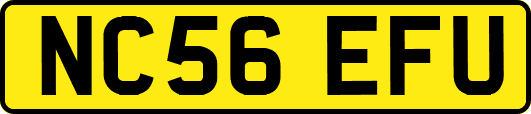 NC56 EFU